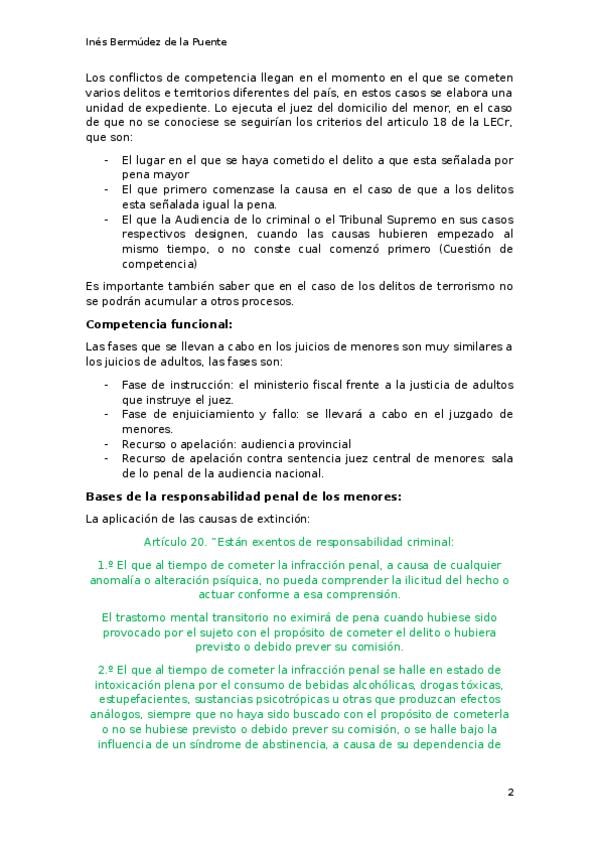 Inés Bermúdez de la Puente

Los conflictos de competencia llegan en el momento en el que se cometen varios delitos e territorios diferentes del país, en estos casos se elabora una unidad de expediente. Lo ejecuta el juez del domicilio del menor, en el caso de que no se conociese se seguirían los criterios del articulo 18 de la LECr, que son:

- El lugar en el que se haya cometido el delito a que esta señalada por pena mayor
- El que primero comenzase la causa en el caso de que a los delitos esta señalada igual la pena.
- El que la Audiencia de lo criminal o el Tribunal Supremo en sus casos respectivos designen, cuando las causas hubieren empezado al mismo tiempo, o no conste cual comenzó primero (Cuestión de competencia)

Es importante también saber que en el caso de los delitos de terrorismo no se podrán acumular a otros procesos.

Competencia funcional:

Las fases que se llevan a cabo en los juicios de menores son muy similares a los juicios de adultos, las fases son:

- Fase de instrucción: el ministerio fiscal frente a la justicia de adultos que instruye el juez.
- Fase de enjuiciamiento y fallo: se llevará a cabo en el juzgado de menores.
- Recurso o apelación: audiencia provincial
- Recurso de apelación contra sentencia juez central de menores: sala de lo penal de la audiencia nacional.

Bases de la responsabilidad penal de los menores:

La aplicación de las causas de extinción:

Artículo 20. "Están exentos de responsabilidad criminal:

1.º El que al tiempo de cometer la infracción penal, a causa de cualquier anomalía o alteración psíquica, no pueda comprender la ilicitud del hecho o actuar conforme a esa comprensión.

El trastorno mental transitorio no eximirá de pena cuando hubiese sido provocado por el sujeto con el propósito de cometer el delito o hubiera previsto o debido prever su comisión.

2.º El que al tiempo de cometer la infracción penal se halle en estado de intoxicación plena por el consumo de bebidas alcohólicas, drogas tóxicas, estupefacientes, sustancias psicotrópicas u otras que produzcan efectos análogos, siempre que no haya sido buscado con el propósito de cometerla o no se hubiese previsto o debido prever su comisión, o se halle bajo la influencia de un síndrome de abstinencia, a causa de su dependencia de

2